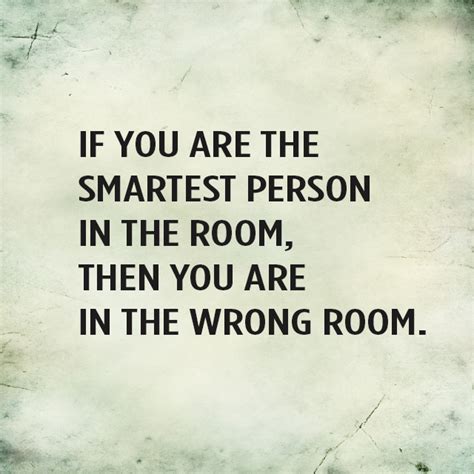 IF YOU ARE THE SMARTEST PERSON IN THE ROOM, THEN YOU ARE IN THE WRONG ROOM.